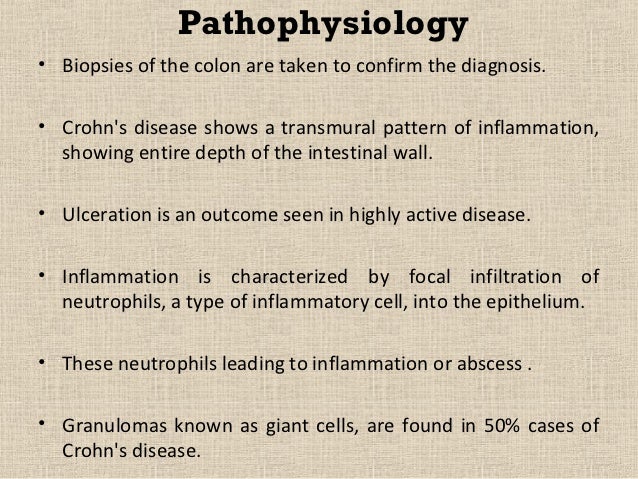 Pathophysiology

• Biopsies of the colon are taken to confirm the diagnosis.

• Crohn's disease shows a transmural pattern of inflammation, showing entire depth of the intestinal wall.

• Ulceration is an outcome seen in highly active disease.

• Inflammation is characterized by focal infiltration of neutrophils, a type of inflammatory cell, into the epithelium.

• These neutrophils leading to inflammation or abscess .

• Granulomas known as giant cells, are found in 50% cases of Crohn's disease.